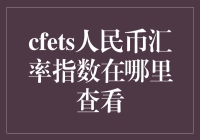 cfets人民币汇率指数在哪里查看